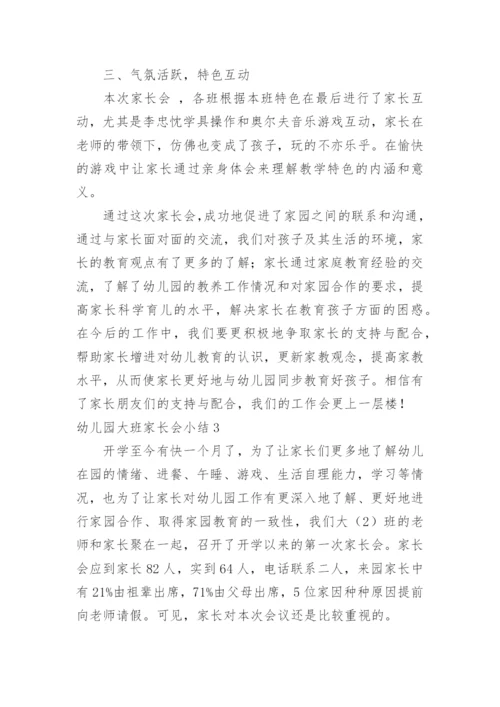 三、气氛活跃，特色互动

本次家长会 ，各班根据本班特色在最后进行了家长互动，尤其是李忠忱学具操作和奥尔夫音乐游戏互动，家长在老师的带领下，仿佛也变成了孩子，玩的不亦乐乎。在愉快的游戏中让家长通过亲身体会来理解教学特色的内涵和意义。

通过这次家长会，成功地促进了家园之间的联系和沟通，通过与家长面对面的交流，我们对孩子及其生活的环境，家长的教育观点有了更多的了解；家长通过家庭教育经验的交流，了解了幼儿园的教养工作情况和对家园合作的要求，提高家长科学育儿的水平，解决家长在教育孩子方面的困惑。在今后的工作中，我们要更积极地争取家长的支持与配合，帮助家长增进对幼儿教育的认识，更新家教观念，提高家教水平，从而使家长更好地与幼儿园同步教育好孩子。相信有了家长朋友们的支持与配合，我们的工作会更上一层楼！

幼儿园大班家长会小结3

开学至今有快一个月了，为了让家长们更多地了解幼儿在园的情绪、进餐、午睡、游戏、生活自理能力，学习等情况，也为了让家长对幼儿园工作有更深入地了解、更好地进行家园合作、取得家园教育的一致性，我们大（2）班的老师和家长聚在一起，召开了开学以来的第一次家长会。家长会应到家长82人，实到64人，电话联系二人，来园家长中有21%由祖辈出席，71%由父母出席，5位家因种种原因提前向老师请假。可见，家长对本次会议还是比较重视的。